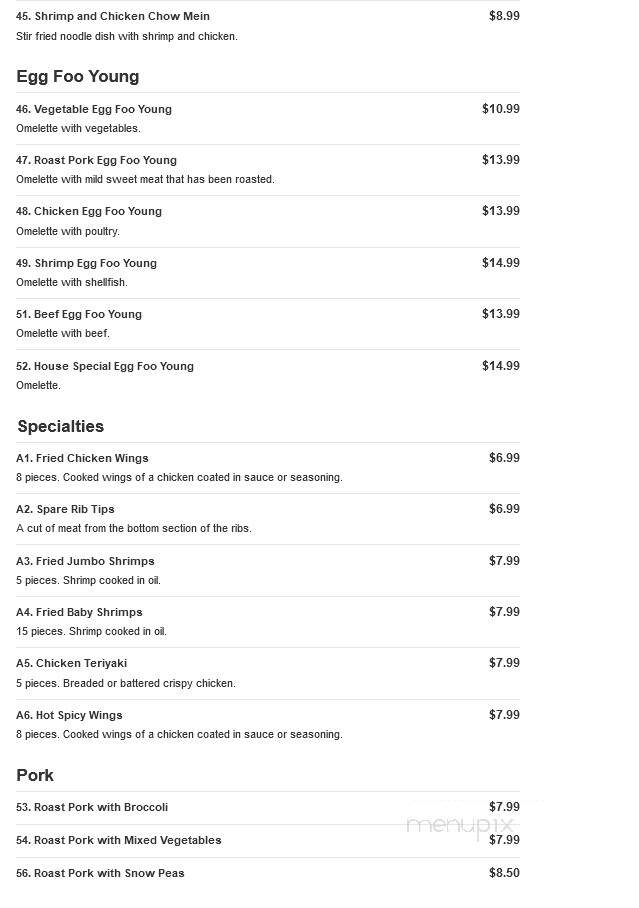 45. Shrimp and Chicken Chow Mein $8.99
Stir fried noodle dish with shrimp and chicken.

Egg Foo Young

46. Vegetable Egg Foo Young $10.99
Omelette with vegetables.

47. Roast Pork Egg Foo Young $13.99
Omelette with mild sweet meat that has been roasted.

48. Chicken Egg Foo Young $13.99
Omelette with poultry.

49. Shrimp Egg Foo Young $14.99
Omelette with shellfish.

51. Beef Egg Foo Young $13.99
Omelette with beef.

52. House Special Egg Foo Young $14.99
Omelette.

Specialties

A1. Fried Chicken Wings $6.99
8 pieces. Cooked wings of a chicken coated in sauce or seasoning.

A2. Spare Rib Tips $6.99
A cut of meat from the bottom section of the ribs.

A3. Fried Jumbo Shrimps $7.99
5 pieces. Shrimp cooked in oil.

A4. Fried Baby Shrimps $7.99
15 pieces. Shrimp cooked in oil.

A5. Chicken Teriyaki $7.99
5 pieces. Breaded or battered crispy chicken.

A6. Hot Spicy Wings $7.99
8 pieces. Cooked wings of a chicken coated in sauce or seasoning.

Pork

53. Roast Pork with Broccoli $7.99

54. Roast Pork with Mixed Vegetables $7.99

56. Roast Pork with Snow Peas $8.50

menupix